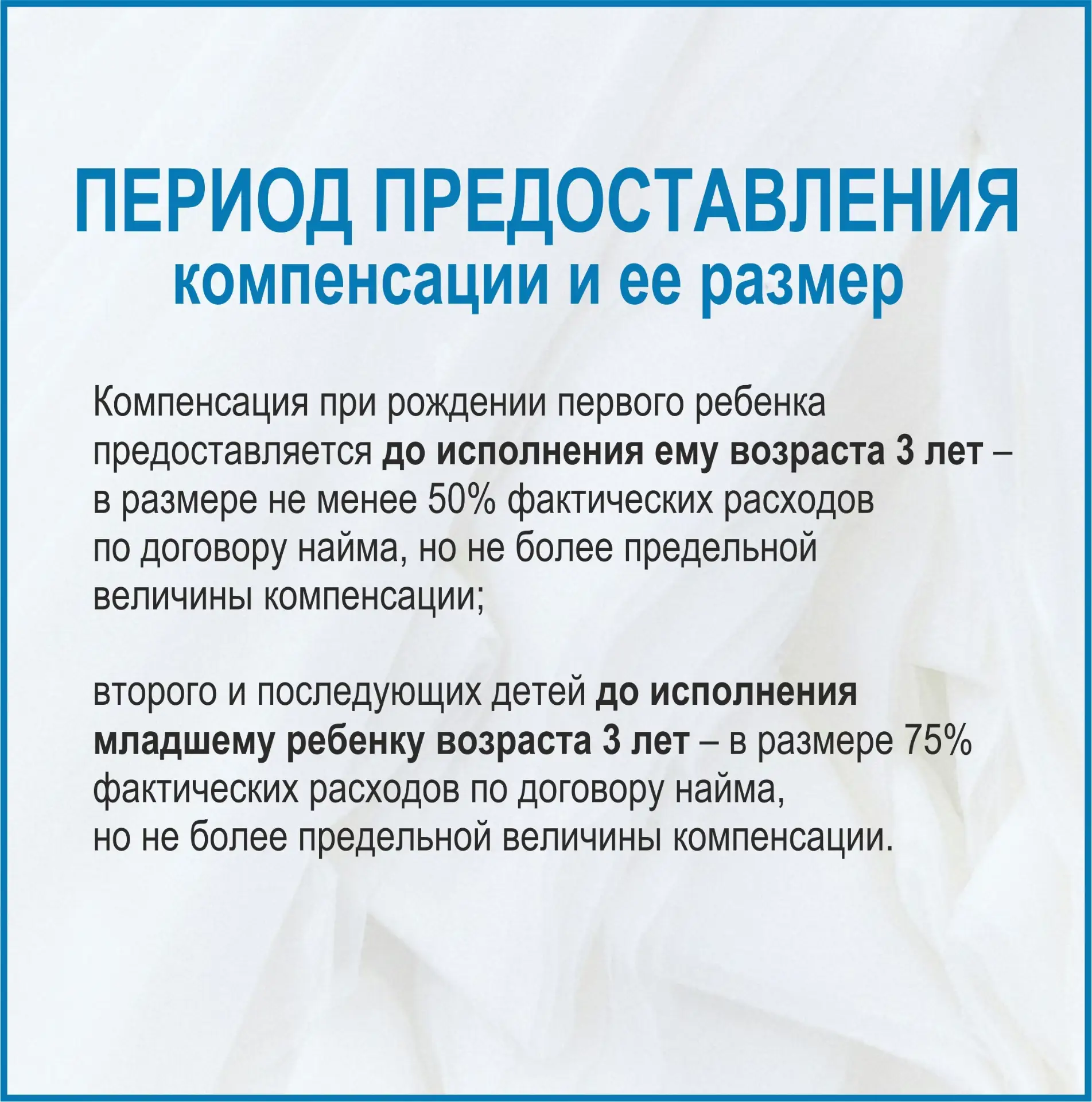 ПЕРИОД ПРЕДОСТАВЛЕНИЯ
компенсации и ее размер

Компенсация при рождении первого ребенка предоставляется до исполнения ему возраста 3 лет – в размере не менее 50% фактических расходов по договору найма, но не более предельной величины компенсации;

второго и последующих детей до исполнения младшему ребенку возраста 3 лет – в размере 75% фактических расходов по договору найма, но не более предельной величины компенсации.